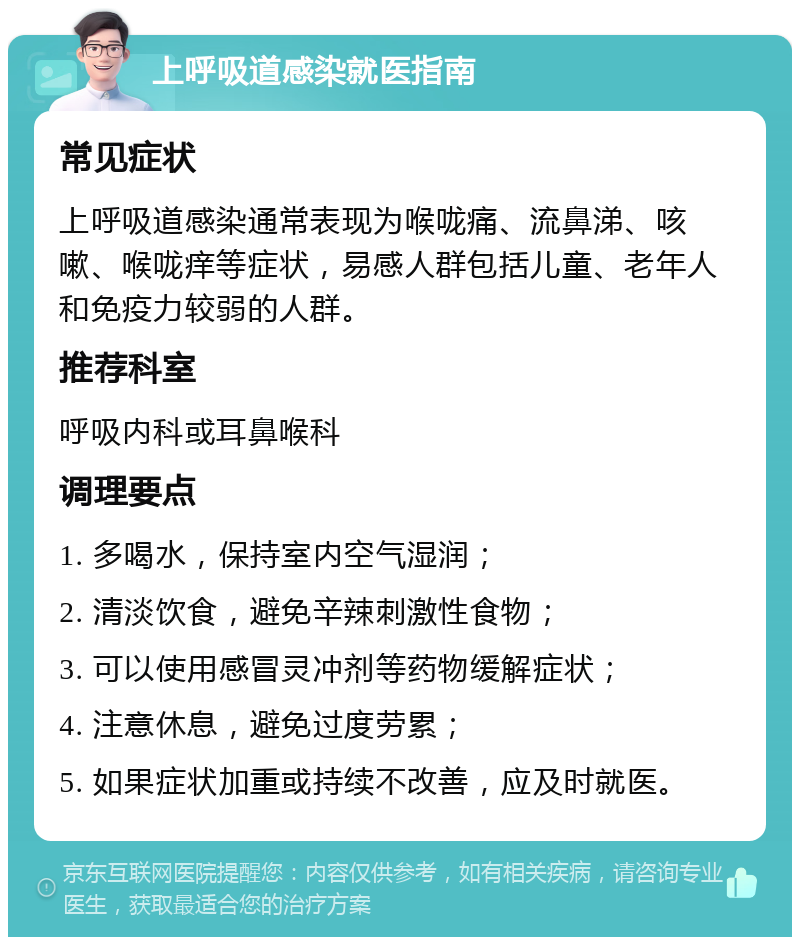 上呼吸道感染就医指南

常见症状

上呼吸道感染通常表现为喉咙痛、流鼻涕、咳嗽、喉咙痒等症状，易感人群包括儿童、老年人和免疫力较弱的人群。

推荐科室

呼吸内科或耳鼻喉科

调理要点

1. 多喝水，保持室内空气湿润；

2. 清淡饮食，避免辛辣刺激性食物；

3. 可以使用感冒灵冲剂等药物缓解症状；

4. 注意休息，避免过度劳累；

5. 如果症状加重或持续不改善，应及时就医。

京东互联网医院提醒您：内容仅供参考，如有相关疾病，请咨询专业医生，获取最适合您的治疗方案